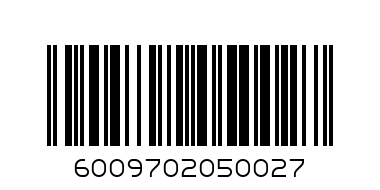 6009702050027